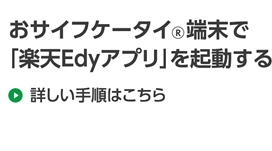 おサイフケータイ®端末で
「楽天Edyアプリ」を起動する

詳しい手順はこちら